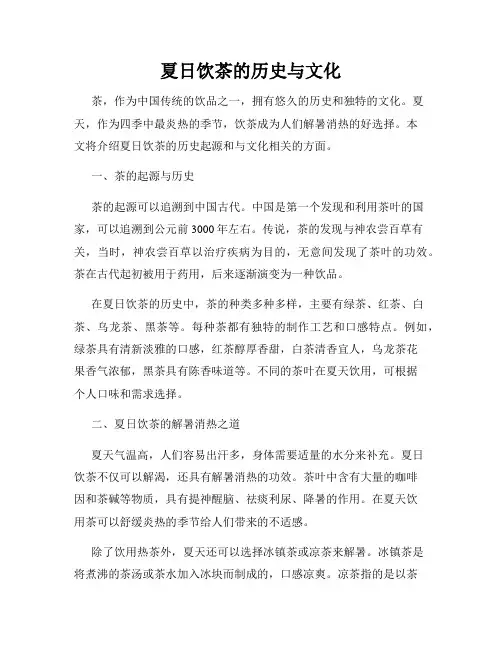 夏日饮茶的历史与文化

茶，作为中国传统的饮品之一，拥有悠久的历史和独特的文化。夏天，作为四季中最炎热的季节，饮茶成为人们解暑消热的好选择。本文将介绍夏日饮茶的历史起源和与文化相关的方面。

一、茶的起源与历史

茶的起源可以追溯到中国古代。中国是第一个发现和利用茶叶的国家，可以追溯到公元前3000年左右。传说，茶的发现与神农尝百草有关，当时，神农尝百草以治疗疾病为目的，无意间发现了茶叶的功效。茶在古代起初被用于药用，后来逐渐演变为一种饮品。

在夏日饮茶的历史中，茶的种类多种多样，主要有绿茶、红茶、白茶、乌龙茶、黑茶等。每种茶都有独特的制作工艺和口感特点。例如，绿茶具有清新淡雅的口感，红茶醇厚香甜，白茶清香宜人，乌龙茶花果香气浓郁，黑茶具有陈香味道等。不同的茶叶在夏天饮用，可根据个人口味和需求选择。

二、夏日饮茶的解暑消热之道

夏天气温高，人们容易出汗多，身体需要适量的水分来补充。夏日饮茶不仅可以解渴，还具有解暑消热的功效。茶叶中含有大量的咖啡因和茶碱等物质，具有提神醒脑、祛痰利尿、降暑的作用。在夏天饮用茶可以舒缓炎热的季节给人们带来的不适感。

除了饮用热茶外，夏天还可以选择冰镇茶或凉茶来解暑。冰镇茶是将煮沸的茶汤或茶水加入冰块而制成的，口感凉爽。凉茶指的是以茶